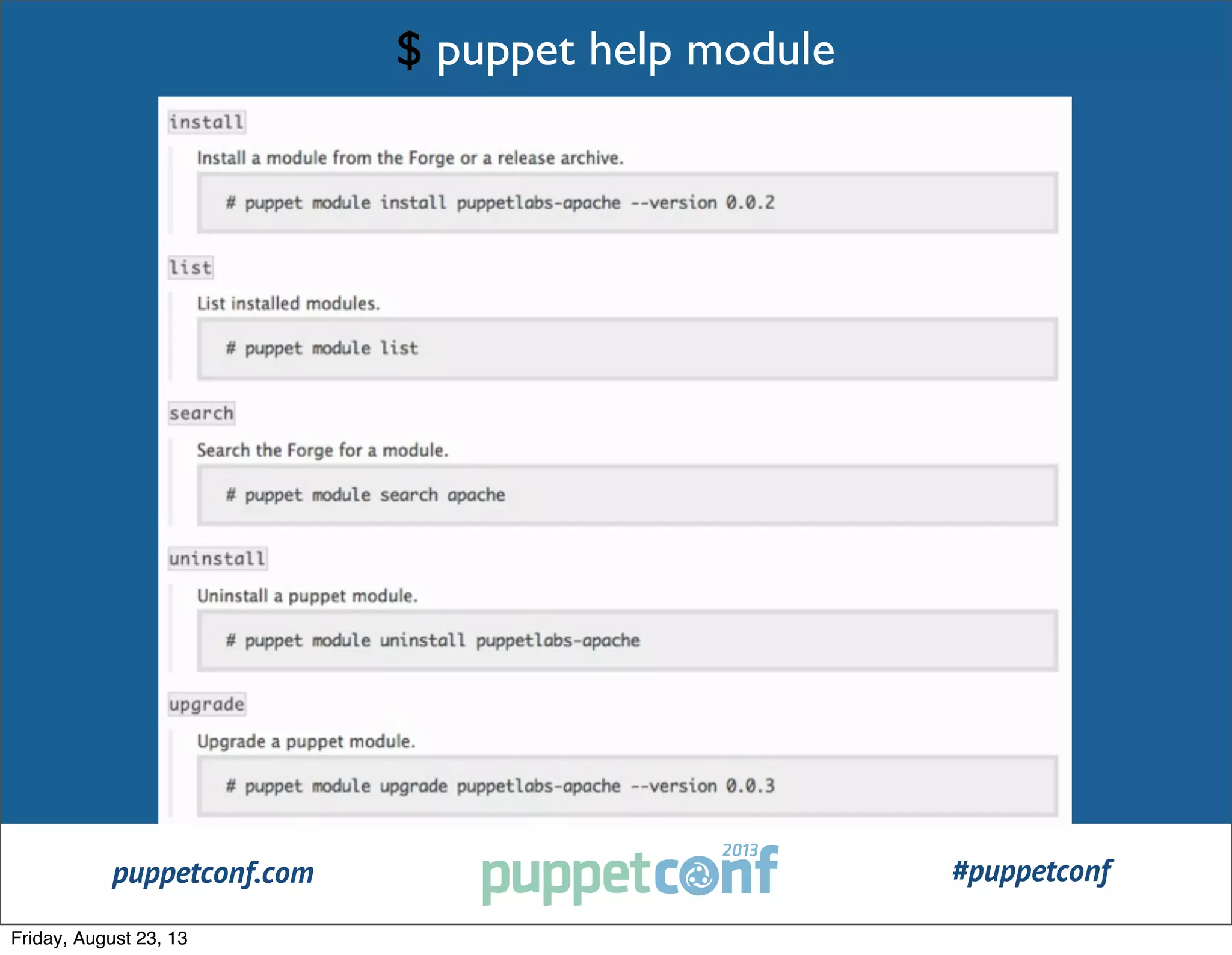 $ puppet help module

install

Install a module from the Forge or a release archive.

# puppet module install puppetlabs-apache --version 0.0.2

list

List installed modules.

# puppet module list

search

Search the Forge for a module.

# puppet module search apache

uninstall

Uninstall a puppet module.

# puppet module uninstall puppetlabs-apache

upgrade

Upgrade a puppet module.

# puppet module upgrade puppetlabs-apache --version 0.0.3

puppetconf.com

puppetconf 2013

#puppetconf

Friday, August 23, 13